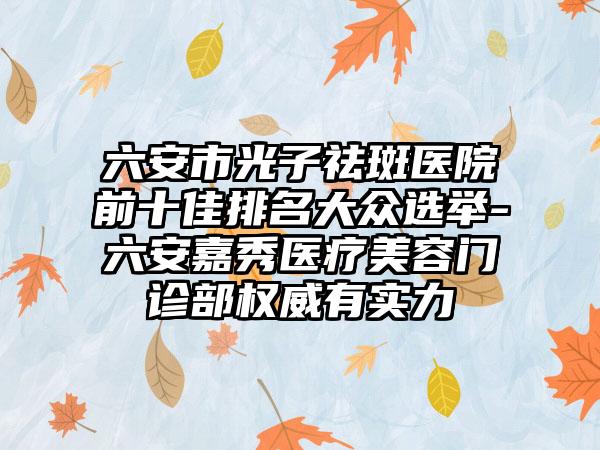 六安市光子祛斑医院前十佳排名大众选举-六安嘉秀医疗美容门诊部权威有实力